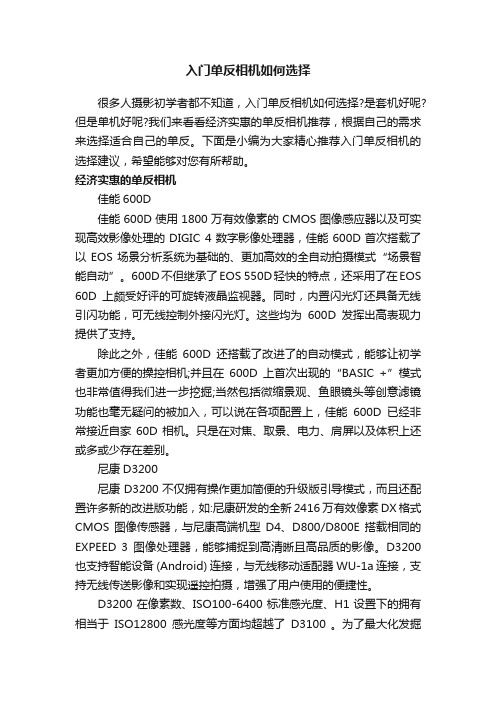 入门单反相机如何选择

很多人摄影初学者都不知道，入门单反相机如何选择?是套机好呢?但是单机好呢?我们来看看经济实惠的单反相机推荐，根据自己的需求来选择适合自己的单反。下面是小编为大家精心推荐入门单反相机的选择建议，希望能够对您有所帮助。

经济实惠的单反相机

佳能 600D

佳能 600D 使用 1800 万有效像素的 CMOS 图像感应器以及可实现高效影像处理的 DIGIC 4 数字影像处理器，佳能 600D 首次搭载了以 EOS 场景分析系统为基础的、更加高效的全自动拍摄模式“场景智能自动”。600D不但继承了EOS 550D轻快的特点，还采用了在EOS 60D 上颇受好评的可旋转液晶监视器。同时，内置闪光灯还具备无线引闪功能，可无线控制外接闪光灯。这些均为 600D 发挥出高表现力提供了支持。

除此之外，佳能 600D 还搭载了改进了的自动模式，能够让初学者更加方便的操控相机;并且在 600D 上首次出现的“BASIC +”模式也非常值得我们进一步挖掘;当然包括微缩景观、鱼眼镜头等创意滤镜功能也毫无疑问的被加入，可以说在各项配置上，佳能 600D 已经非常接近自家 60D 相机。只是在对焦、取景、电力、肩屏以及体积上还或多或少存在差别。

尼康 D3200

尼康 D3200 不仅拥有操作更加简便的升级版引导模式，而且还配置许多新的改进版功能，如:尼康研发的全新 2416 万有效像素 DX 格式 CMOS 图像传感器，与尼康高端机型 D4、D800/D800E 搭载相同的 EXPEED 3 图像处理器，能够捕捉到高清晰且高品质的影像。D3200 也支持智能设备 (Android) 连接，与无线移动适配器 WU-1a 连接，支持无线传送影像和实现遥控拍摄，增强了用户使用的便捷性。

D3200 在像素数、ISO100-6400 标准感光度、H1 设置下的拥有相当于 ISO12800 感光度等方面均超越了 D3100 。为了最大化发掘